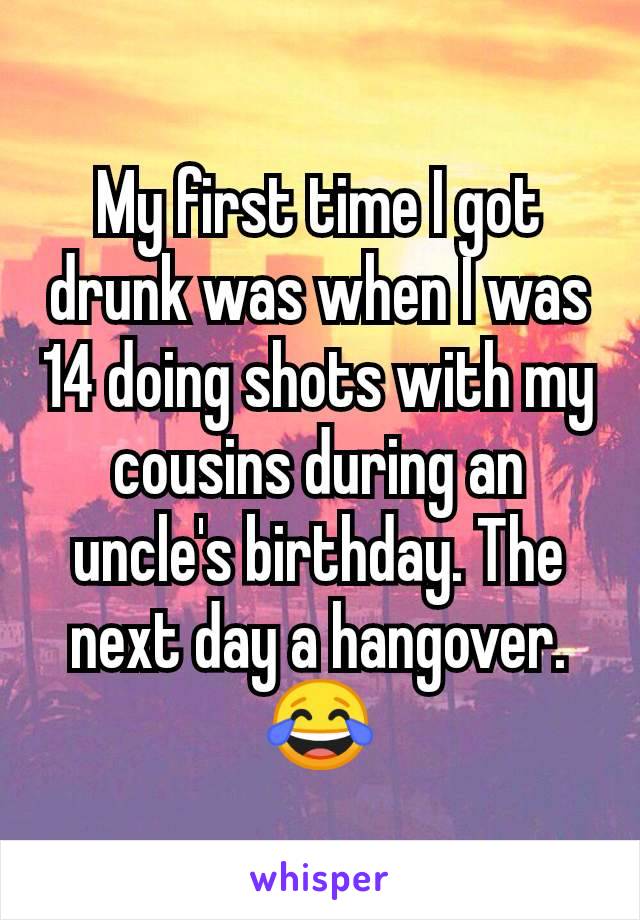 My first time I got drunk was when I was 14 doing shots with my cousins during an uncle's birthday. The next day a hangover. 😂

whisper